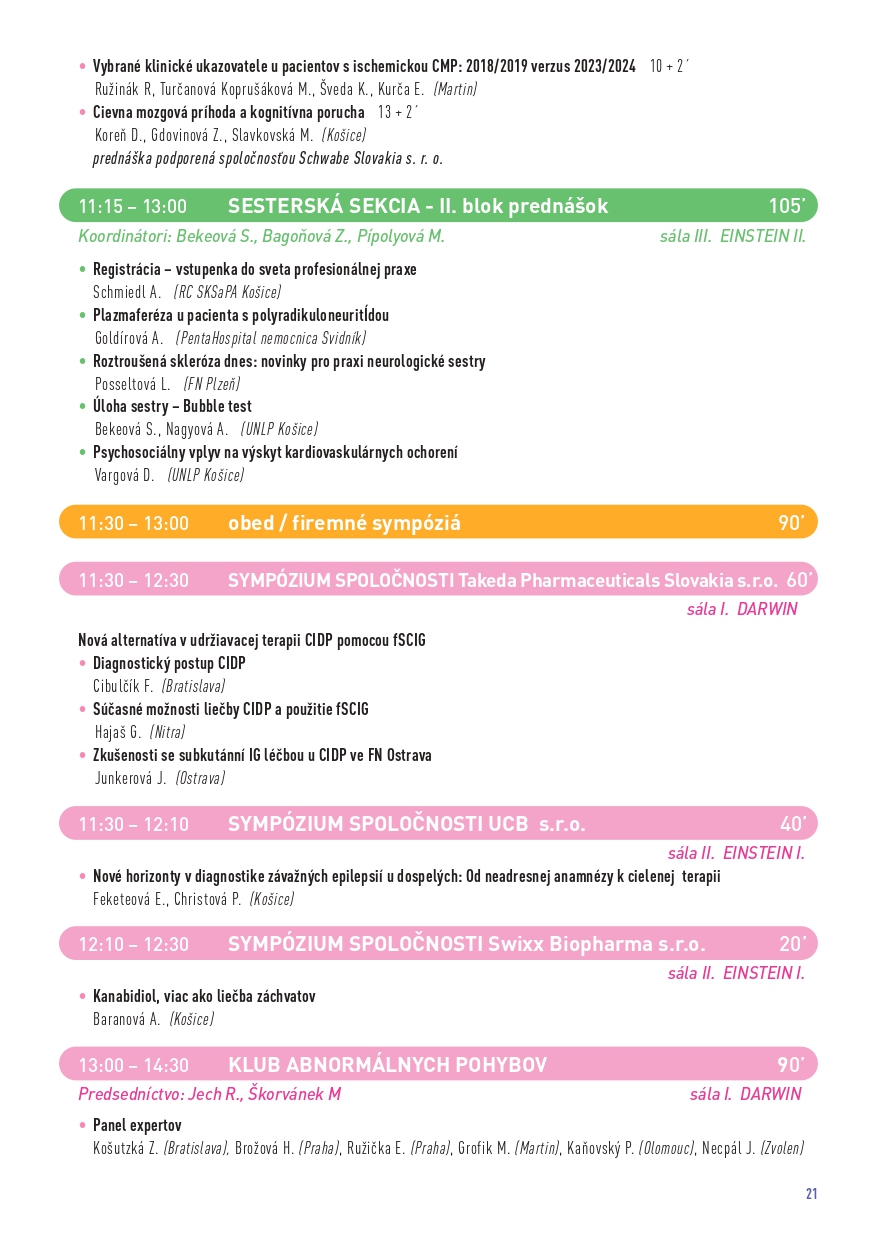 • Vybrané klinické ukazovatele u pacientov s ischemickou CMP: 2018/2019 verzus 2023/2024 10 + 2´
Ružinák R, Turčanová Koprušáková M., Šveda K., Kurča E. (Martin)
• Cievna mozgová príhoda a kognitívna porucha 13 + 2´
Koreň D., Gdovinová Z., Slavkovská M. (Košice)
prednáška podporená spoločnosťou Schwabe Slovakia s. r. o.

11:15 – 13:00 SESTERSKÁ SEKCIA - II. blok prednášok 105´
Koordinátori: Bekeová S., Bagoňová Z., Pípolyová M. sála III. EINSTEIN II.

• Registrácia – vstupenka do sveta profesionálnej praxe
Schmiedl A. (RC SKSaPA Košice)
• Plazmaferéza u pacienta s polyradikuloneuritÍdou
Goldírová A. (PentaHospital nemocnica Svidník)
• Roztroušená skleróza dnes: novinky pro praxi neurologické sestry
Posseltová L. (FN Plzeň)
• Úloha sestry – Bubble test
Bekeová S., Nagyová A. (UNLP Košice)
• Psychosociálny vplyv na výskyt kardiovaskulárnych ochorení
Vargová D. (UNLP Košice)

11:30 – 13:00 obed / firemné sympóziá 90´

11:30 – 12:30 SYMPÓZIUM SPOLOČNOSTI Takeda Pharmaceuticals Slovakia s.r.o. 60´
sála I. DARWIN

Nová alternatíva v udržiavacej terapii CIDP pomocou fSCIG
• Diagnostický postup CIDP
Cibulčík F. (Bratislava)
• Súčasné možnosti liečby CIDP a použitie fSCIG
Hajaš G. (Nitra)
• Zkušenosti se subkutánní IG léčbou u CIDP ve FN Ostrava
Junkerová J. (Ostrava)

11:30 – 12:10 SYMPÓZIUM SPOLOČNOSTI UCB s.r.o. 40´
sála II. EINSTEIN I.

• Nové horizonty v diagnostike závažných epilepsií u dospelých: Od neadresnej anamnézy k cielenej terapii
Feketeová E., Christová P. (Košice)

12:10 – 12:30 SYMPÓZIUM SPOLOČNOSTI Swixx Biopharma s.r.o. 20´
sála II. EINSTEIN I.

• Kanabidiol, viac ako liečba záchvatov
Baranová A. (Košice)

13:00 – 14:30 KLUB ABNORMÁLNYCH POHYBOV 90´
Predsedníctvo: Jech R., Škorvánek M sála I. DARWIN

• Panel expertov
Košutzká Z. (Bratislava), Brožová H. (Praha), Ružička E. (Praha), Grofik M. (Martin), Kaňovský P. (Olomouc), Necpál J. (Zvolen)

21